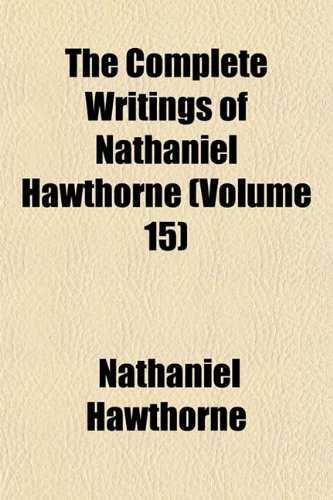 The Complete Writings of Nathaniel Hawthorne (Volume 15)

Nathaniel Hawthorne